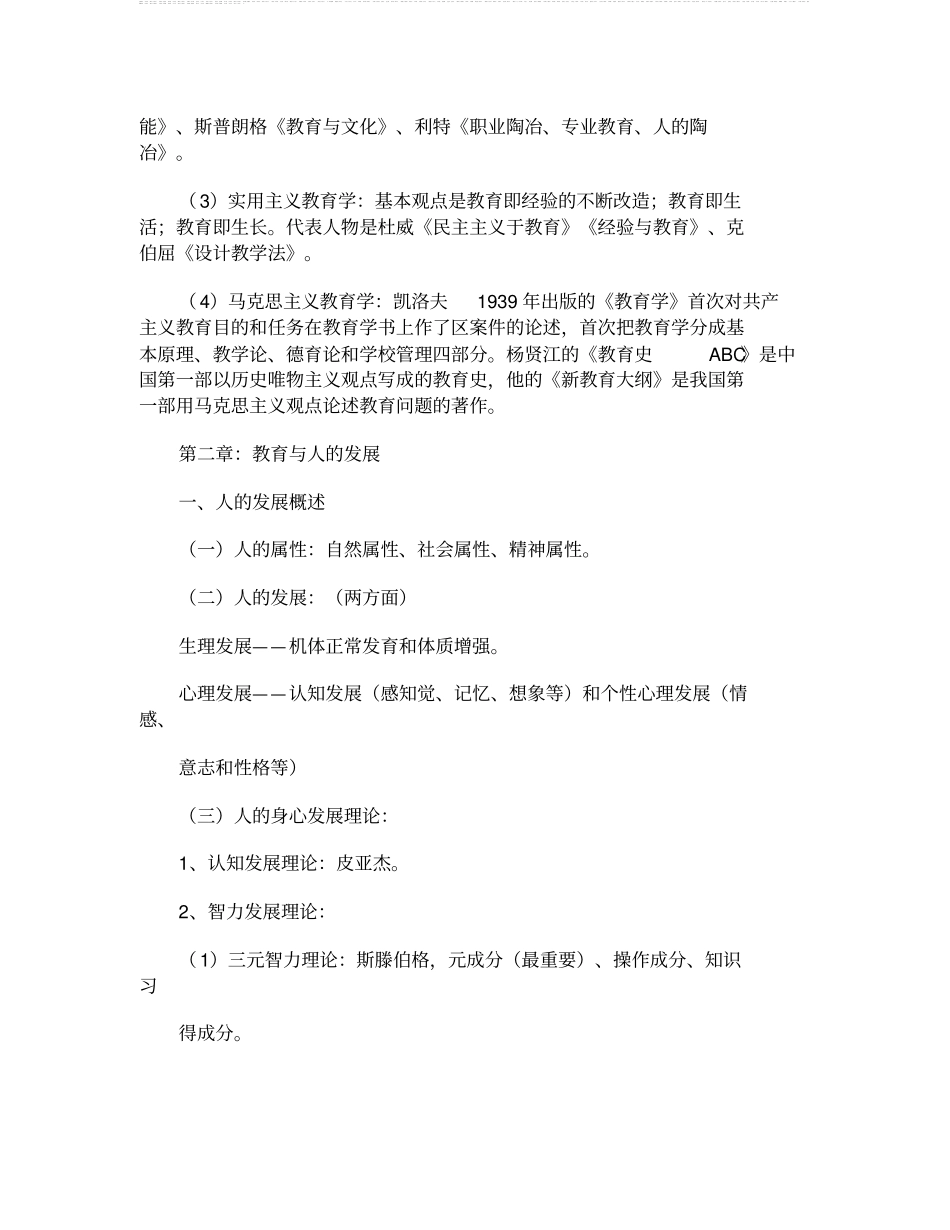 能》、斯普朗格《教育与文化》、利特《职业陶冶、专业教育、人的陶冶》。

（3）实用主义教育学：基本观点是教育即经验的不断改造；教育即生活；教育即生长。代表人物是杜威《民主主义于教育》《经验与教育》、克伯屈《设计教学法》。

（4）马克思主义教育学：凯洛夫 1939 年出版的《教育学》首次对共产主义教育目的和任务在教育学书上作了区案件的论述，首次把教育学分成基本原理、教学论、德育论和学校管理四部分。杨贤江的《教育史 ABC》是中国第一部以历史唯物主义观点写成的教育史，他的《新教育大纲》是我国第一部用马克思主义观点论述教育问题的著作。

第二章：教育与人的发展

一、人的发展概述

（一）人的属性：自然属性、社会属性、精神属性。

（二）人的发展：（两方面）

生理发展——机体正常发育和体质增强。

心理发展——认知发展（感知觉、记忆、想象等）和个性心理发展（情感、

意志和性格等）

（三）人的身心发展理论：

1、认知发展理论：皮亚杰。

2、智力发展理论：

（1）三元智力理论：斯滕伯格，元成分（最重要）、操作成分、知识习

得成分。